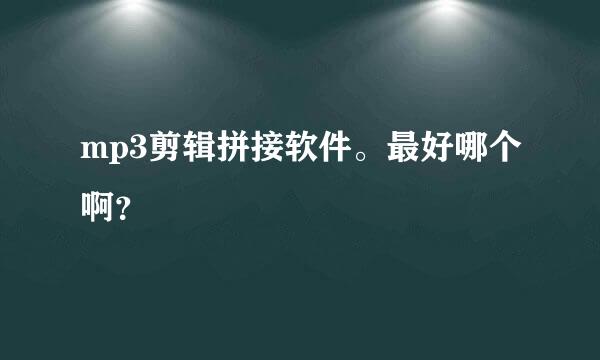 mp3剪辑拼接软件。最好哪个啊?